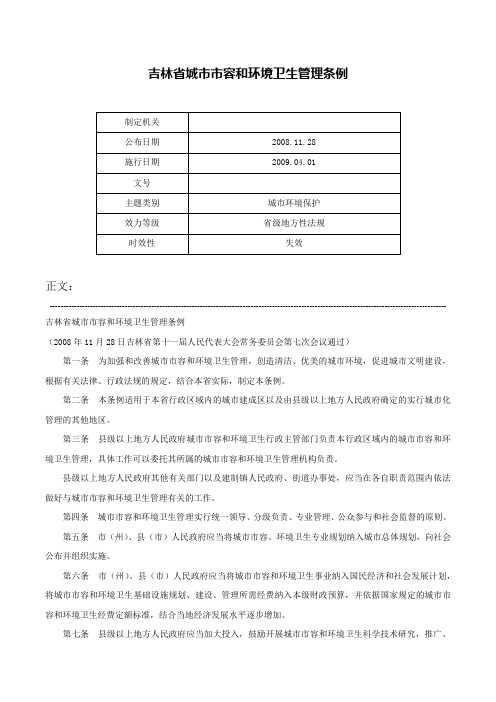 吉林省城市市容和环境卫生管理条例

| 制定机关 |  |
|---|---|
| 公布日期 | 2008.11.28 |
| 施行日期 | 2009.04.01 |
| 文号 |  |
| 主题类别 | 城市环境保护 |
| 效力等级 | 省级地方性法规 |
| 时效性 | 失效 |

正文：

吉林省城市市容和环境卫生管理条例

（2008 年 11 月 28 日吉林省第十一届人民代表大会常务委员会第七次会议通过）

第一条　为加强和改善城市市容和环境卫生管理，创造清洁、优美的城市环境，促进城市文明建设，根据有关法律、行政法规的规定，结合本省实际，制定本条例。

第二条　本条例适用于本省行政区域内的城市建成区以及由县级以上地方人民政府确定的实行城市化管理的其他地区。

第三条　县级以上地方人民政府城市市容和环境卫生行政主管部门负责本行政区域内的城市市容和环境卫生管理，具体工作可以委托其所属的城市市容和环境卫生管理机构负责。

县级以上地方人民政府其他有关部门以及建制镇人民政府、街道办事处，应当在各自职责范围内依法做好与城市市容和环境卫生管理有关的工作。

第四条　城市市容和环境卫生管理实行统一领导、分级负责、专业管理、公众参与和社会监督的原则。

第五条　市（州）、县（市）人民政府应当将城市市容、环境卫生专业规划纳入城市总体规划，向社会公布并组织实施。

第六条　市（州）、县（市）人民政府应当将城市市容和环境卫生事业纳入国民经济和社会发展计划，将城市市容和环境卫生基础设施规划、建设、管理所需经费纳入本级财政预算，并依据国家规定的城市市容和环境卫生经费定额标准，结合当地经济发展水平逐步增加。

第七条　县级以上地方人民政府应当加大投入，鼓励开展城市市容和环境卫生科学技术研究，推广、